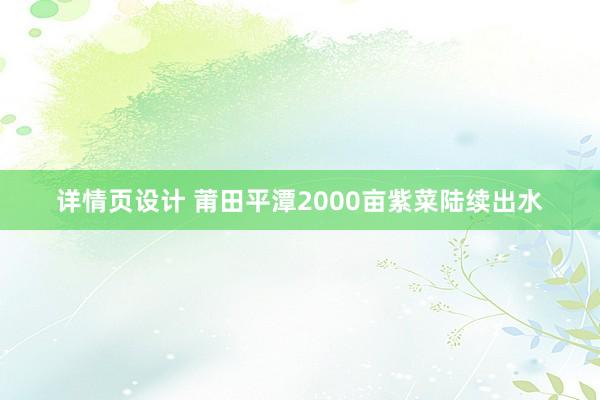 详情页设计 莆田平潭2000亩紫菜陆续出水